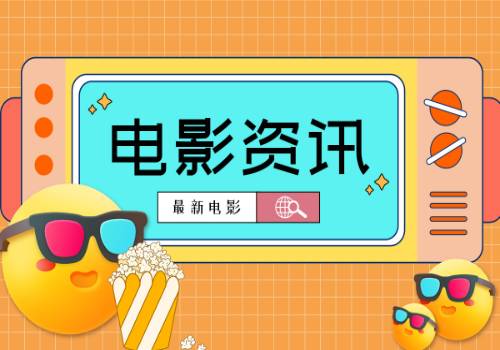 电影资讯

最新电影